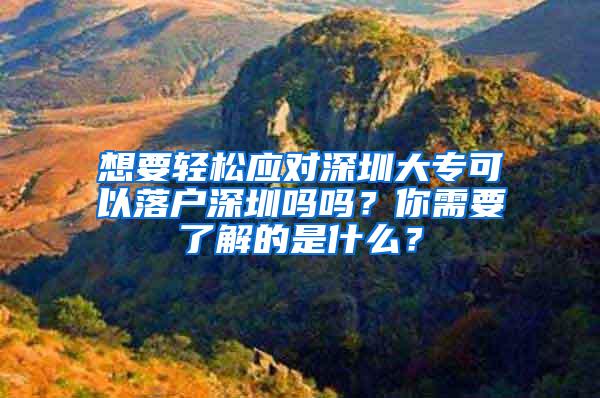 想要轻松应对深圳大专可以落户深圳吗吗？你需要了解的是什么？